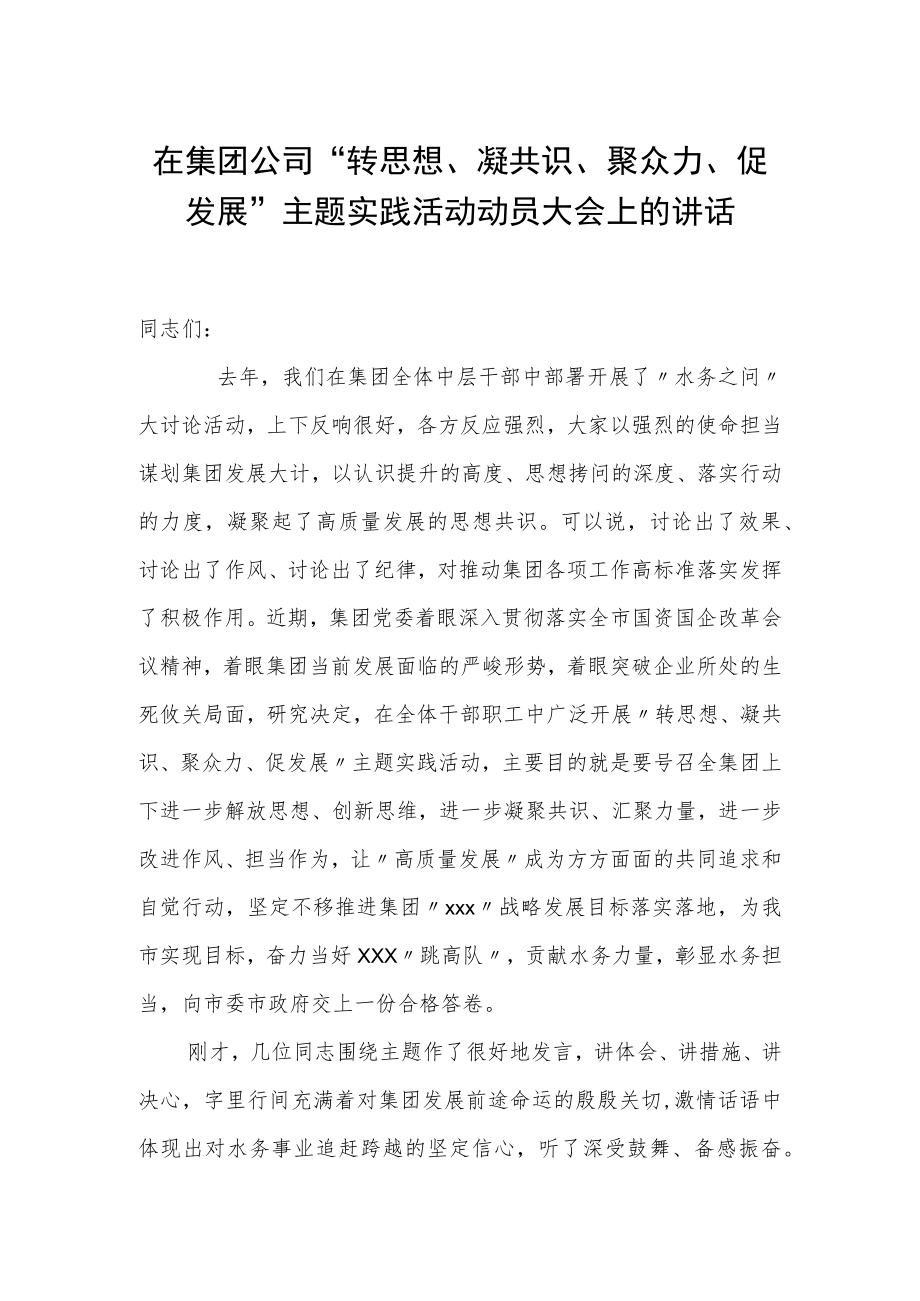 在集团公司“转思想、凝共识、聚众力、促发展”主题实践活动动员大会上的讲话

同志们：

去年，我们在集团全体中层干部中部署开展了〃水务之问〃大讨论活动，上下反响很好，各方反应强烈，大家以强烈的使命担当谋划集团发展大计，以认识提升的高度、思想拷问的深度、落实行动的力度，凝聚起了高质量发展的思想共识。可以说，讨论出了效果、讨论出了作风、讨论出了纪律，对推动集团各项工作高标准落实发挥了积极作用。近期，集团党委着眼深入贯彻落实全市国资国企改革会议精神，着眼集团当前发展面临的严峻形势，着眼突破企业所处的生死攸关局面，研究决定，在全体干部职工中广泛开展〃转思想、凝共识、聚众力、促发展〃主题实践活动，主要目的就是要号召全集团上下进一步解放思想、创新思维，进一步凝聚共识、汇聚力量，进一步改进作风、担当作为，让〃高质量发展〃成为方方面面的共同追求和自觉行动，坚定不移推进集团〃xxx〃战略发展目标落实落地，为我市实现目标，奋力当好XXX〃跳高队〃，贡献水务力量，彰显水务担当，向市委市政府交上一份合格答卷。

刚才，几位同志围绕主题作了很好地发言，讲体会、讲措施、讲决心，字里行间充满着对集团发展前途命运的殷殷关切,激情话语中体现出对水务事业追赶跨越的坚定信心，听了深受鼓舞、备感振奋。